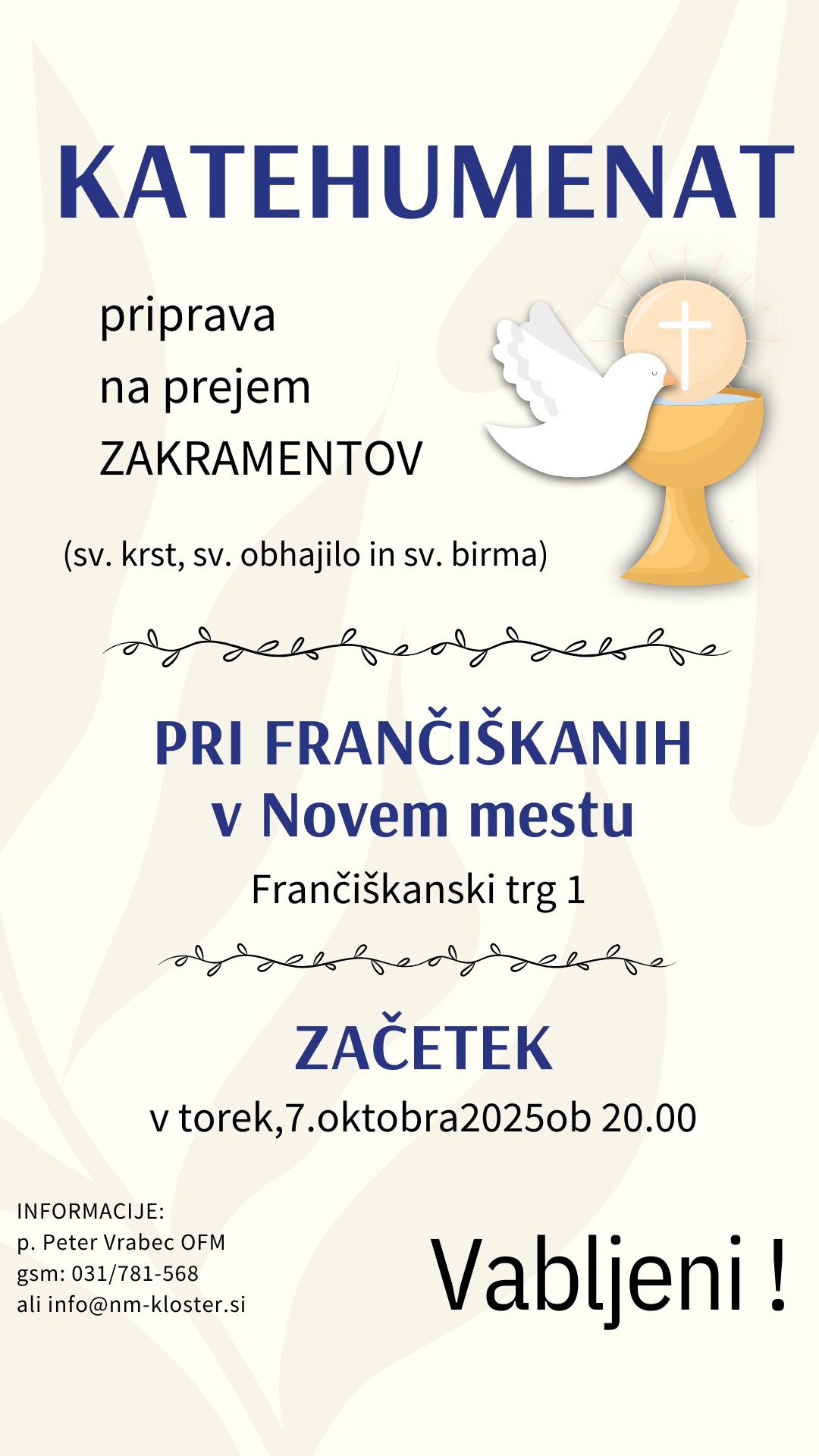 KATEHUMENAT

priprava
na prejem
ZAKRAMENTOV

(sv. krst, sv. obhajilo in sv. birma)

PRI FRANČIŠKANIH
v Novem mestu

Frančiškanski trg 1

ZAČETEK

v torek,7.oktobra2025ob 20.00

INFORMACIJE:
p. Peter Vrabec OFM
gsm: 031/781-568
ali info@nm-kloster.si

Vabljeni !